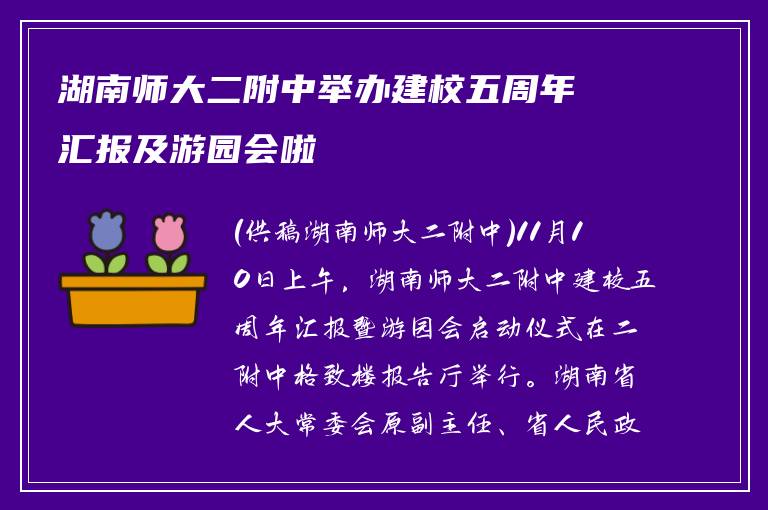 湖南师大二附中举办建校五周年汇报及游园会啦

(供稿湖南师大二附中)11月10日上午，湖南师大二附中建校五周年汇报暨游园会启动仪式在二附中格致楼报告厅举行。湖南省人大常委会原副主任、省人民政